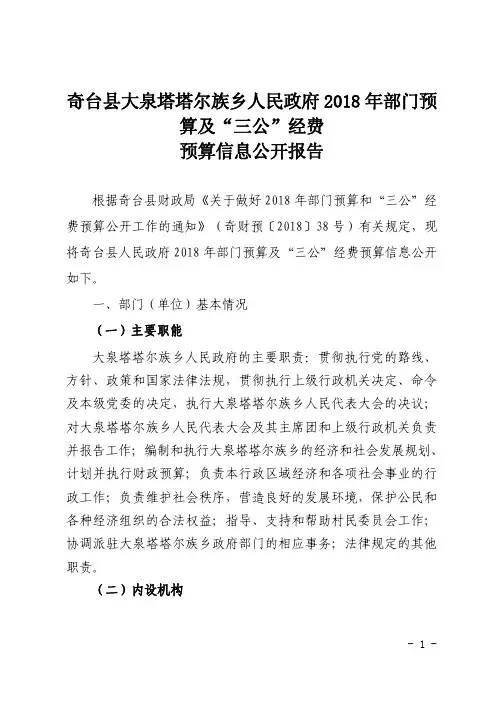 奇台县大泉塔塔尔族乡人民政府 2018 年部门预算及“三公”经费
预算信息公开报告

根据奇台县财政局《关于做好 2018 年部门预算和“三公”经费预算公开工作的通知》（奇财预〔2018〕38 号）有关规定，现将奇台县人民政府 2018 年部门预算及“三公”经费预算信息公开如下。

一、部门（单位）基本情况

（一）主要职能

大泉塔塔尔族乡人民政府的主要职责：贯彻执行党的路线、方针、政策和国家法律法规，贯彻执行上级行政机关决定、命令及本级党委的决定，执行大泉塔塔尔族乡人民代表大会的决议；对大泉塔塔尔族乡人民代表大会及其主席团和上级行政机关负责并报告工作；编制和执行大泉塔塔尔族乡的经济和社会发展规划、计划并执行财政预算；负责本行政区域经济和各项社会事业的行政工作；负责维护社会秩序，营造良好的发展环境，保护公民和各种经济组织的合法权益；指导、支持和帮助村民委员会工作；协调派驻大泉塔塔尔族乡政府部门的相应事务；法律规定的其他职责。

（二）内设机构

- 1 -